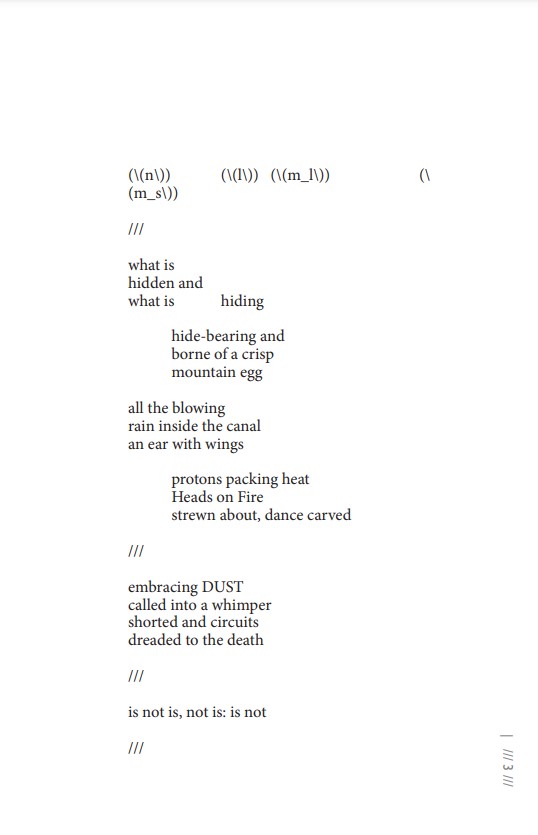 (\(n\))          (\(l\))  (\(m_l\))          (\
(m_s\))

///

what is
hidden and
what is          hiding

hide-bearing and
borne of a crisp
mountain egg

all the blowing
rain inside the canal
an ear with wings

protons packing heat
Heads on Fire
strewn about, dance carved

///

embracing DUST
called into a whimper
shorted and circuits
dreaded to the death

///

is not is, not is: is not

///

| /// 3 ///